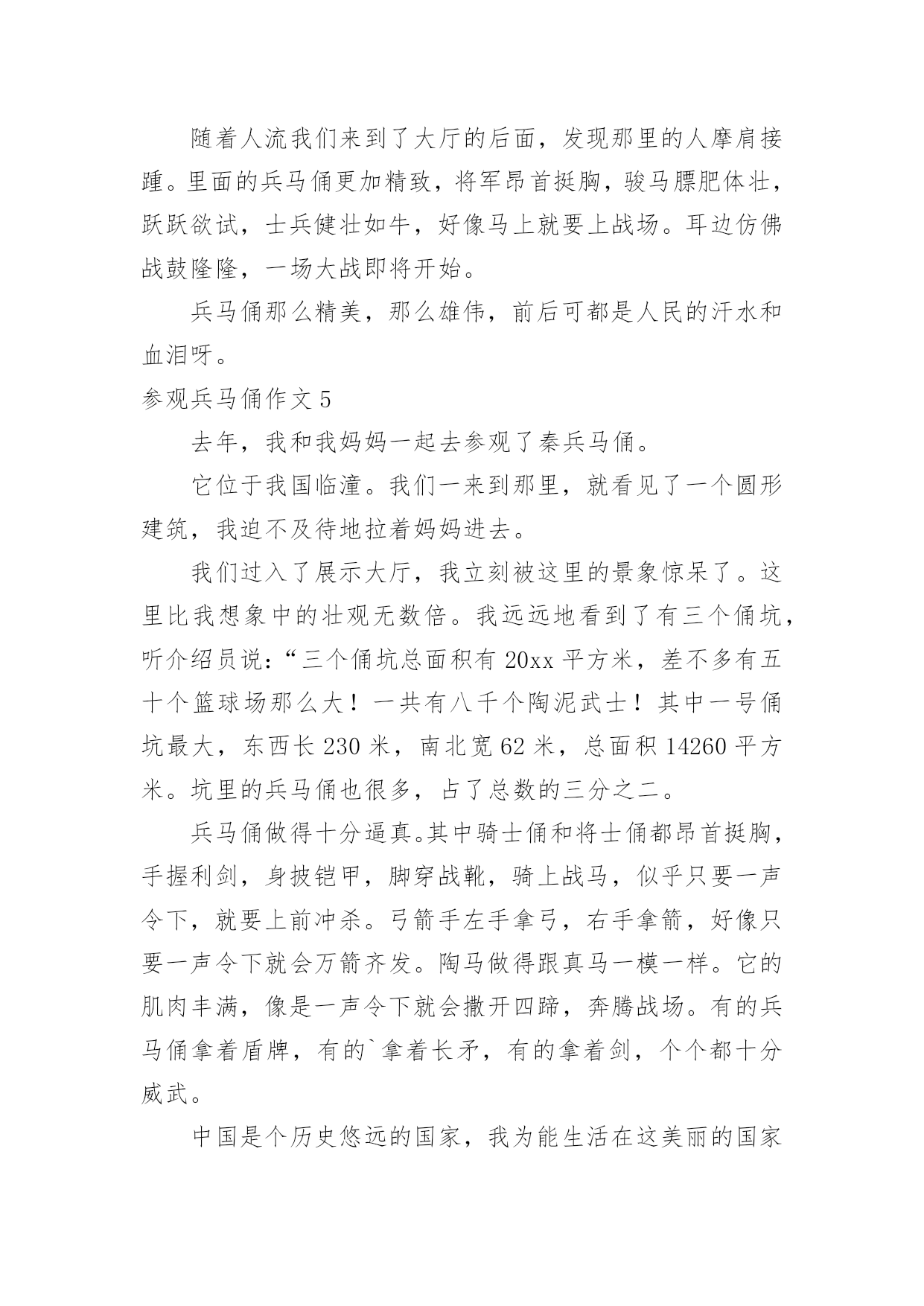 随着人流我们来到了大厅的后面，发现那里的人摩肩接踵。里面的兵马俑更加精致，将军昂首挺胸，骏马膘肥体壮，跃跃欲试，士兵健壮如牛，好像马上就要上战场。耳边仿佛战鼓隆隆，一场大战即将开始。

兵马俑那么精美，那么雄伟，前后可都是人民的汗水和血泪呀。

参观兵马俑作文 5

去年，我和我妈妈一起去参观了秦兵马俑。

它位于我国临潼。我们一来到那里，就看见了一个圆形建筑，我迫不及待地拉着妈妈进去。

我们过入了展示大厅，我立刻被这里的景象惊呆了。这里比我想象中的壮观无数倍。我远远地看到了有三个俑坑，听介绍员说：“三个俑坑总面积有 20xx 平方米，差不多有五十个篮球场那么大！一共有八千个陶泥武士！其中一号俑坑最大，东西长 230 米，南北宽 62 米，总面积 14260 平方米。坑里的兵马俑也很多，占了总数的三分之二。

兵马俑做得十分逼真。其中骑士俑和将士俑都昂首挺胸，手握利剑，身披铠甲，脚穿战靴，骑上战马，似乎只要一声令下，就要上前冲杀。弓箭手左手拿弓，右手拿箭，好像只要一声令下就会万箭齐发。陶马做得跟真马一模一样。它的肌肉丰满，像是一声令下就会撒开四蹄，奔腾战场。有的兵马俑拿着盾牌，有的`拿着长矛，有的拿着剑，个个都十分威武。

中国是个历史悠远的国家，我为能生活在这美丽的国家